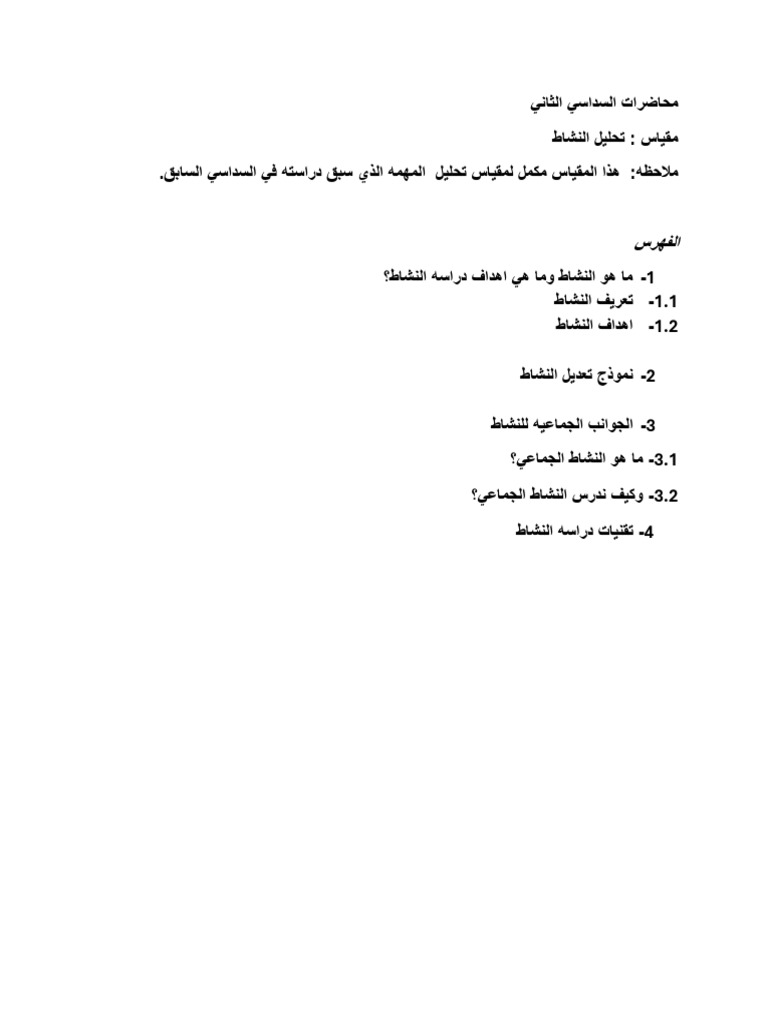 محاضرات السداسي الثاني

مقياس : تحليل النشاط

ملاحظه: هذا المقياس مكمل لمقياس تحليل المهمه الذي سبق دراسته في السداسي السابق.

الفهرس

1- ما هو النشاط وما هي اهداف دراسه النشاط؟

1.1- تعريف النشاط

1.2- اهداف النشاط

2- نموذج تعديل النشاط

3- الجوانب الجماعيه للنشاط

3.1- ما هو النشاط الجماعي؟

3.2- وكيف ندرس النشاط الجماعي؟

4- تقنيات دراسه النشاط